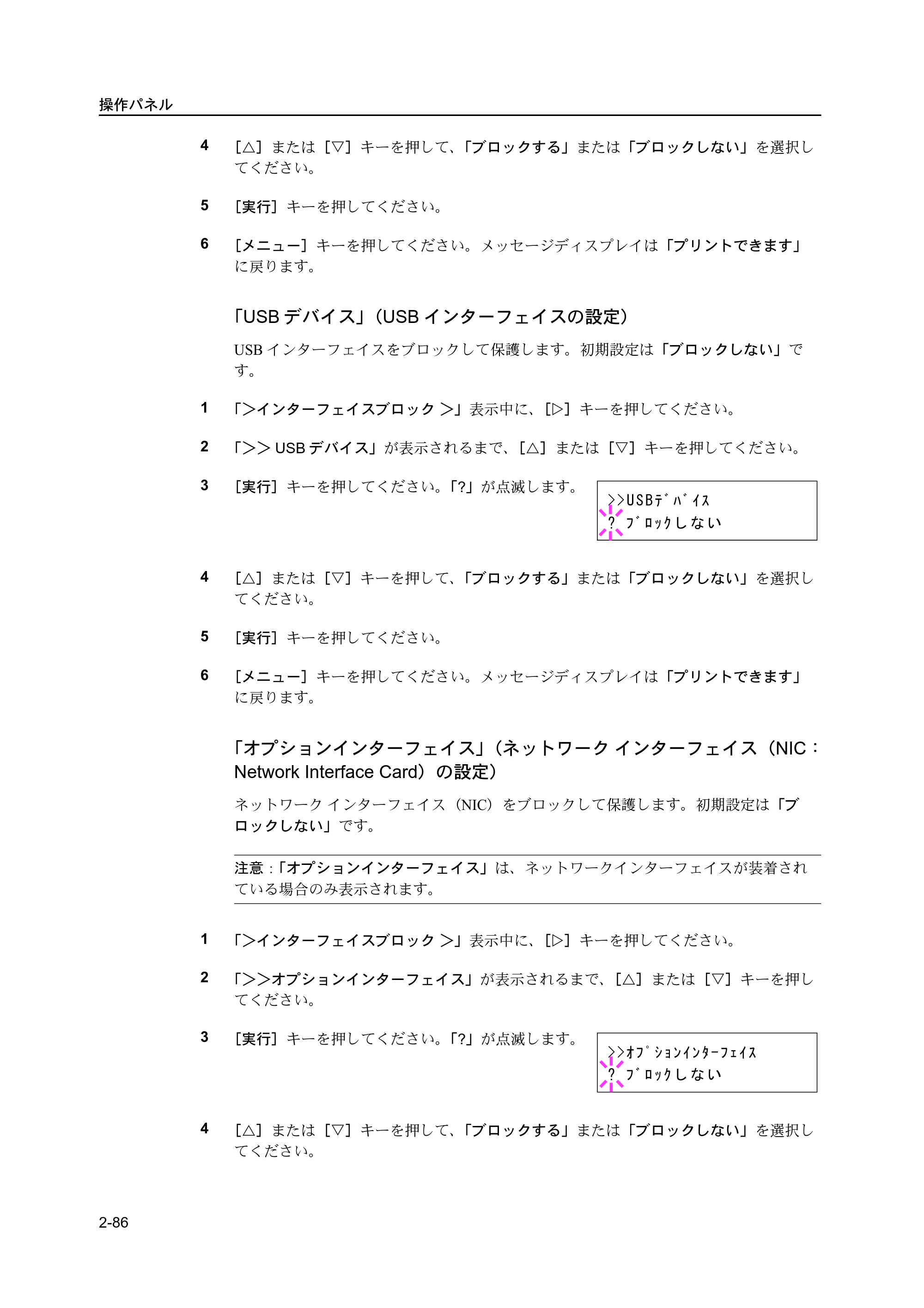 操作パネル

4 [△]または[▽]キーを押して、「ブロックする」または「ブロックしない」を選択してください。

5 [実行]キーを押してください。

6 [メニュー]キーを押してください。メッセージディスプレイは「プリントできます」に戻ります。

「USBデバイス」(USBインターフェイスの設定)

USBインターフェイスをブロックして保護します。初期設定は「ブロックしない」です。

1 「>インターフェイスブロック>」表示中に、[▷]キーを押してください。

2 「>>USBデバイス」が表示されるまで、[△]または[▽]キーを押してください。

3 [実行]キーを押してください。「?」が点滅します。

>>USBデバイス
? ブロックしない

4 [△]または[▽]キーを押して、「ブロックする」または「ブロックしない」を選択してください。

5 [実行]キーを押してください。

6 [メニュー]キーを押してください。メッセージディスプレイは「プリントできます」に戻ります。

「オプションインターフェイス」(ネットワーク インターフェイス(NIC:Network Interface Card)の設定)

ネットワーク インターフェイス(NIC)をブロックして保護します。初期設定は「ブロックしない」です。

注意:「オプションインターフェイス」は、ネットワークインターフェイスが装着されている場合のみ表示されます。

1 「>インターフェイスブロック>」表示中に、[▷]キーを押してください。

2 「>>オプションインターフェイス」が表示されるまで、[△]または[▽]キーを押してください。

3 [実行]キーを押してください。「?」が点滅します。

>>オプションインターフェイス
? ブロックしない

4 [△]または[▽]キーを押して、「ブロックする」または「ブロックしない」を選択してください。

2-86